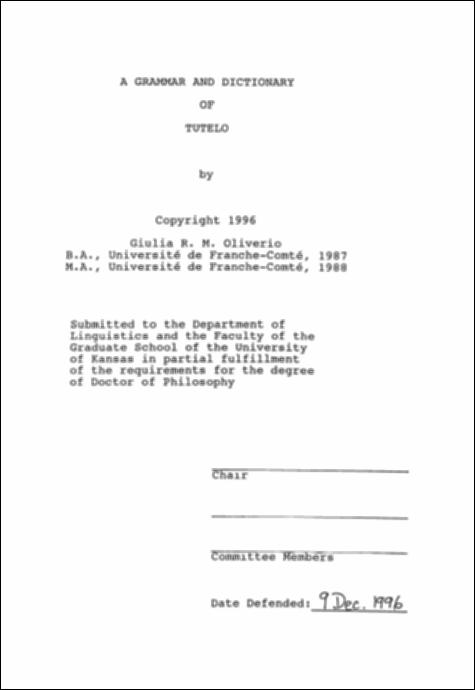 A GRAMMAR AND DICTIONARY
OF
TUTELO

by

Copyright 1996

Giulia R. M. Oliverio
B.A., Université de Franche-Comté, 1987
M.A., Université de Franche-Comté, 1988

Submitted to the Department of Linguistics and the Faculty of the Graduate School of the University of Kansas in partial fulfillment of the requirements for the degree of Doctor of Philosophy

Chair

Committee Members

Date Defended: 9 Dec. 1996